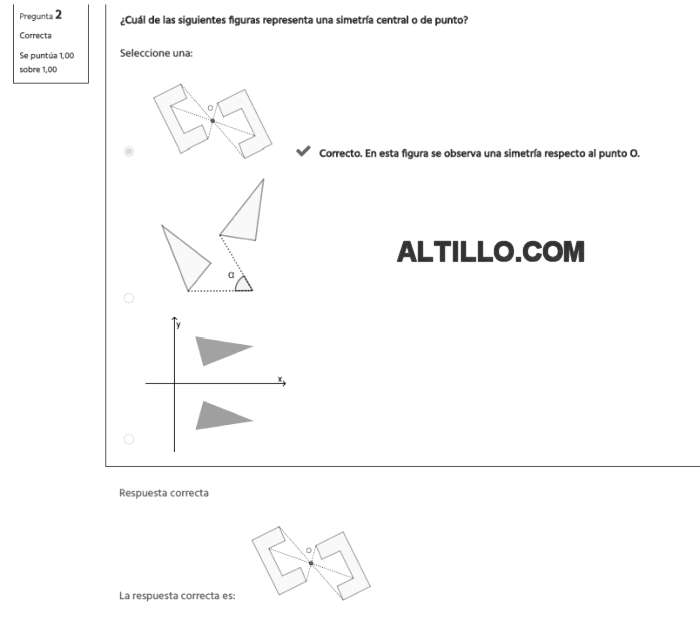 Pregunta 2
Correcta
Se puntúa 1,00 sobre 1,00

¿Cuál de las siguientes figuras representa una simetría central o de punto?

Seleccione una:

O

Correcto. En esta figura se observa una simetría respecto al punto O.

α

ALTILLO.COM

y
x

Respuesta correcta

O

La respuesta correcta es: